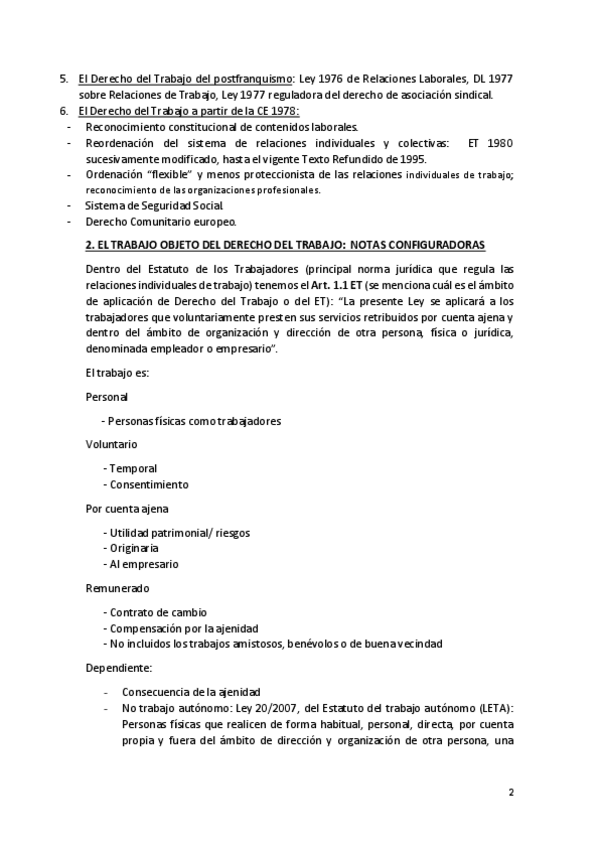 5. El Derecho del Trabajo del postfranquismo: Ley 1976 de Relaciones Laborales, DL 1977 sobre Relaciones de Trabajo, Ley 1977 reguladora del derecho de asociación sindical.
6. El Derecho del Trabajo a partir de la CE 1978:
- Reconocimiento constitucional de contenidos laborales.
- Reordenación del sistema de relaciones individuales y colectivas: ET 1980 sucesivamente modificado, hasta el vigente Texto Refundido de 1995.
- Ordenación "flexible" y menos proteccionista de las relaciones individuales de trabajo; reconocimiento de las organizaciones profesionales.
- Sistema de Seguridad Social.
- Derecho Comunitario europeo.

2. EL TRABAJO OBJETO DEL DERECHO DEL TRABAJO: NOTAS CONFIGURADORAS

Dentro del Estatuto de los Trabajadores (principal norma jurídica que regula las relaciones individuales de trabajo) tenemos el Art. 1.1 ET (se menciona cuál es el ámbito de aplicación de Derecho del Trabajo o del ET): "La presente Ley se aplicará a los trabajadores que voluntariamente presten sus servicios retribuidos por cuenta ajena y dentro del ámbito de organización y dirección de otra persona, física o jurídica, denominada empleador o empresario".

El trabajo es:

Personal

- Personas físicas como trabajadores

Voluntario

- Temporal
- Consentimiento

Por cuenta ajena

- Utilidad patrimonial/ riesgos
- Originaria
- Al empresario

Remunerado

- Contrato de cambio
- Compensación por la ajenidad
- No incluidos los trabajos amistosos, benévolos o de buena vecindad

Dependiente:

- Consecuencia de la ajenidad
- No trabajo autónomo: Ley 20/2007, del Estatuto del trabajo autónomo (LETA): Personas físicas que realicen de forma habitual, personal, directa, por cuenta propia y fuera del ámbito de dirección y organización de otra persona, una

2